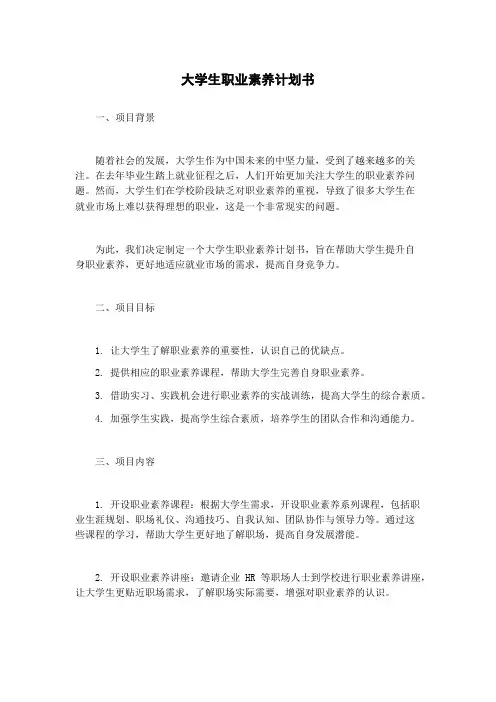 大学生职业素养计划书

一、项目背景

随着社会的发展，大学生作为中国未来的中坚力量，受到了越来越多的关注。在去年毕业生踏上就业征程之后，人们开始更加关注大学生的职业素养问题。然而，大学生们在学校阶段缺乏对职业素养的重视，导致了很多大学生在就业市场上难以获得理想的职业，这是一个非常现实的问题。

为此，我们决定制定一个大学生职业素养计划书，旨在帮助大学生提升自身职业素养，更好地适应就业市场的需求，提高自身竞争力。

二、项目目标

1. 让大学生了解职业素养的重要性，认识自己的优缺点。

2. 提供相应的职业素养课程，帮助大学生完善自身职业素养。

3. 借助实习、实践机会进行职业素养的实战训练，提高大学生的综合素质。

4. 加强学生实践，提高学生综合素质，培养学生的团队合作和沟通能力。

三、项目内容

1. 开设职业素养课程：根据大学生需求，开设职业素养系列课程，包括职业生涯规划、职场礼仪、沟通技巧、自我认知、团队协作与领导力等。通过这些课程的学习，帮助大学生更好地了解职场，提高自身发展潜能。

2. 开设职业素养讲座：邀请企业 HR 等职场人士到学校进行职业素养讲座，让大学生更贴近职场需求，了解职场实际需要，增强对职业素养的认识。